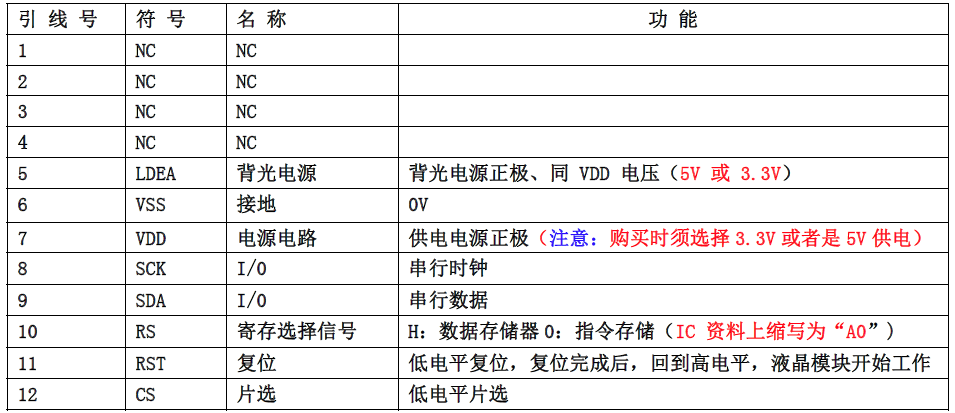 | 引线号 | 符号 | 名称 | 功能 |
|---|---|---|---|
| 1 | NC | NC | |
| 2 | NC | NC | |
| 3 | NC | NC | |
| 4 | NC | NC | |
| 5 | LDEA | 背光电源 | 背光电源正极、同VDD电压（5V或3.3V） |
| 6 | VSS | 接地 | 0V |
| 7 | VDD | 电源电路 | 供电电源正极（注意：购买时须选择3.3V或者是5V供电） |
| 8 | SCK | I/O | 串行时钟 |
| 9 | SDA | I/O | 串行数据 |
| 10 | RS | 寄存选择信号 | H：数据存储器0：指令存储（IC资料上缩写为“A0”） |
| 11 | RST | 复位 | 低电平复位，复位完成后，回到高电平，液晶模块开始工作 |
| 12 | CS | 片选 | 低电平片选 |